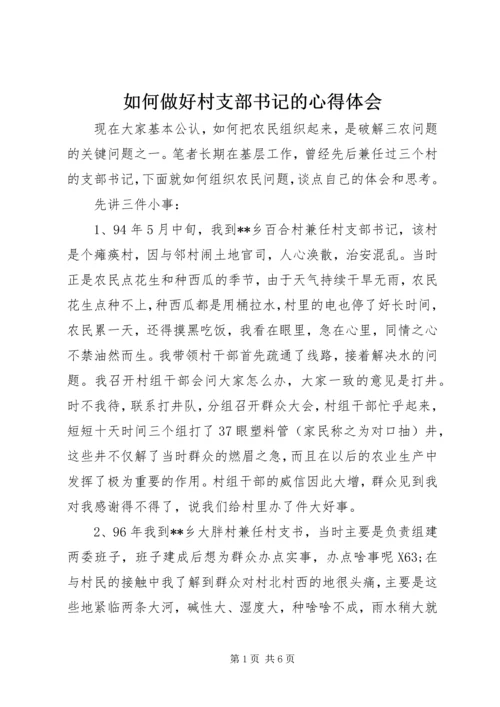 如何做好村支部书记的心得体会

现在大家基本公认，如何把农民组织起来，是破解三农问题的关键问题之一。笔者长期在基层工作，曾经先后兼任过三个村的支部书记，下面就如何组织农民问题，谈点自己的体会和思考。

先讲三件小事：

1、94年5月中旬，我到**乡百合村兼任村支部书记，该村是个瘫痪村，因与邻村闹土地官司，人心涣散，治安混乱。当时正是农民点花生和种西瓜的季节，由于天气持续干旱无雨，农民花生点种不上，种西瓜都是用桶拉水，村里的电也停了好长时间，农民累一天，还得摸黑吃饭，我看在眼里，急在心里，同情之心不禁油然而生。我带领村干部首先疏通了线路，接着解决水的问题。我召开村组干部会问大家怎么办，大家一致的意见是打井。时不我待，联系打井队，分组召开群众大会，村组干部忙乎起来，短短十天时间三个组打了37眼塑料管（家民称之为对口抽）井，这些井不仅解了当时群众的燃眉之急，而且在以后的农业生产中发挥了极为重要的作用。村组干部的威信因此大增，群众见到我对我感谢得不得了，说我们给村里办了件大好事。

2、96年我到**乡大胖村兼任村支书，当时主要是负责组建两委班子，班子建成后想为群众办点实事，办点啥事呢X63;在与村民的接触中我了解到群众对村北村西的地很头痛，主要是这些地紧临两条大河，碱性大、湿度大，种啥啥不成，雨水稍大就

第1页 共6页